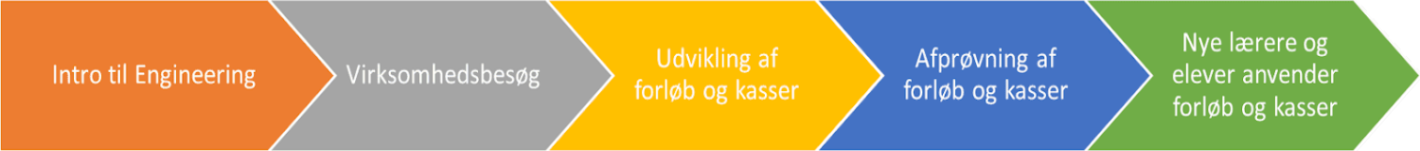 Intro til Engineering

Virksomhedsbesøg

Udvikling af forløb og kasser

Afprøvning af forløb og kasser

Nye lærere og elever anvender forløb og kasser